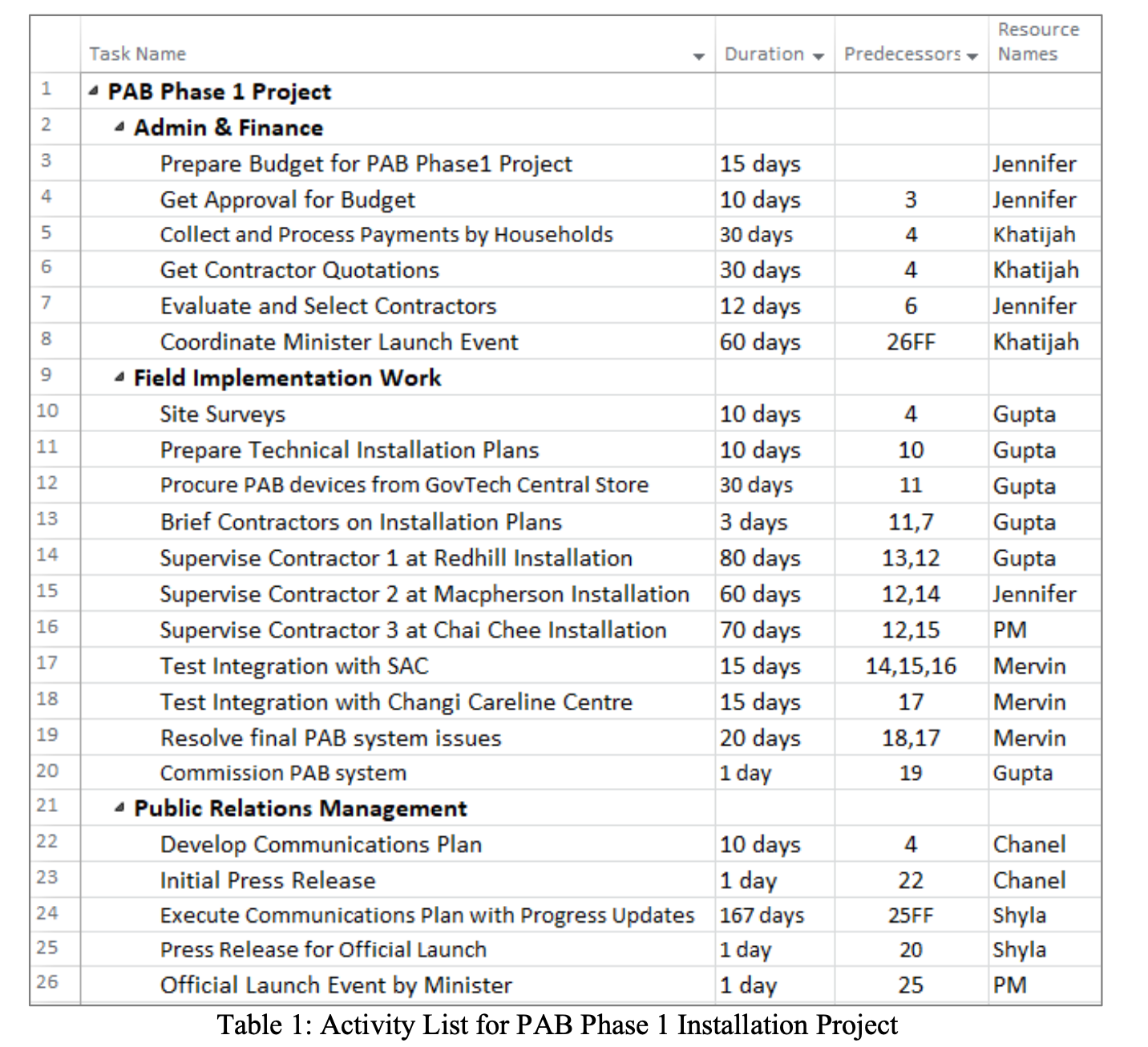 |  | Task Name | Duration | Predecessors | Resource Names |
|---|---|---|---|---|
| 1 | PAB Phase 1 Project |  |  |  |
| 2 | Admin & Finance |  |  |  |
| 3 | Prepare Budget for PAB Phase1 Project | 15 days |  | Jennifer |
| 4 | Get Approval for Budget | 10 days | 3 | Jennifer |
| 5 | Collect and Process Payments by Households | 30 days | 4 | Khatijah |
| 6 | Get Contractor Quotations | 30 days | 4 | Khatijah |
| 7 | Evaluate and Select Contractors | 12 days | 6 | Jennifer |
| 8 | Coordinate Minister Launch Event | 60 days | 26FF | Khatijah |
| 9 | Field Implementation Work |  |  |  |
| 10 | Site Surveys | 10 days | 4 | Gupta |
| 11 | Prepare Technical Installation Plans | 10 days | 10 | Gupta |
| 12 | Procure PAB devices from GovTech Central Store | 30 days | 11 | Gupta |
| 13 | Brief Contractors on Installation Plans | 3 days | 11,7 | Gupta |
| 14 | Supervise Contractor 1 at Redhill Installation | 80 days | 13,12 | Gupta |
| 15 | Supervise Contractor 2 at Macpherson Installation | 60 days | 12,14 | Jennifer |
| 16 | Supervise Contractor 3 at Chai Chee Installation | 70 days | 12,15 | PM |
| 17 | Test Integration with SAC | 15 days | 14,15,16 | Mervin |
| 18 | Test Integration with Changi Careline Centre | 15 days | 17 | Mervin |
| 19 | Resolve final PAB system issues | 20 days | 18,17 | Mervin |
| 20 | Commission PAB system | 1 day | 19 | Gupta |
| 21 | Public Relations Management |  |  |  |
| 22 | Develop Communications Plan | 10 days | 4 | Chanel |
| 23 | Initial Press Release | 1 day | 22 | Chanel |
| 24 | Execute Communications Plan with Progress Updates | 167 days | 25FF | Shyla |
| 25 | Press Release for Official Launch | 1 day | 20 | Shyla |
| 26 | Official Launch Event by Minister | 1 day | 25 | PM |

Table 1: Activity List for PAB Phase 1 Installation Project